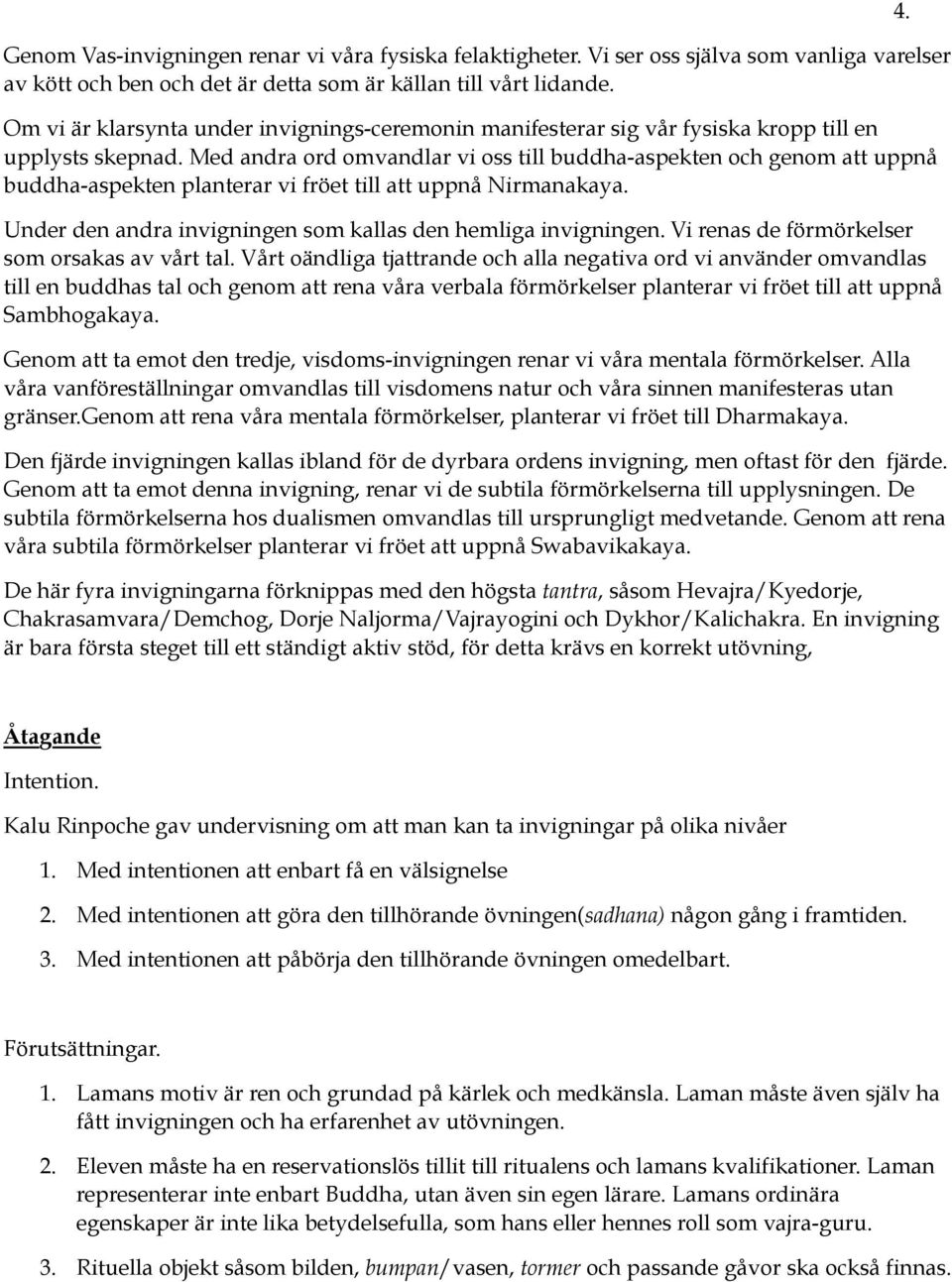 4.

Genom Vas-invigningen renar vi våra fysiska felaktigheter. Vi ser oss själva som vanliga varelser av kött och ben och det är detta som är källan till vårt lidande.

Om vi är klarsynta under invignings-ceremonin manifesterar sig vår fysiska kropp till en upplysts skepnad. Med andra ord omvandlar vi oss till buddha-aspekten och genom att uppnå buddha-aspekten planterar vi fröet till att uppnå Nirmanakaya.

Under den andra invigningen som kallas den hemliga invigningen. Vi renas de förmörkelser som orsakas av vårt tal. Vårt oändliga tjattrande och alla negativa ord vi använder omvandlas till en buddhas tal och genom att rena våra verbala förmörkelser planterar vi fröet till att uppnå Sambhogakaya.

Genom att ta emot den tredje, visdoms-invigningen renar vi våra mentala förmörkelser. Alla våra vanföreställningar omvandlas till visdomens natur och våra sinnen manifesteras utan gränser.Genom att rena våra mentala förmörkelser, planterar vi fröet till Dharmakaya.

Den fjärde invigningen kallas ibland för de dyrbara ordens invigning, men oftast för den fjärde. Genom att ta emot denna invigning, renar vi de subtila förmörkelserna till upplysningen. De subtila förmörkelserna hos dualismen omvandlas till ursprungligt medvetande. Genom att rena våra subtila förmörkelser planterar vi fröet att uppnå Swabavikakaya.

De här fyra invigningarna förknippas med den högsta tantra, såsom Hevajra/Kyedorje, Chakrasamvara/Demchog, Dorje Naljorma/Vajrayogini och Dykhor/Kalichakra. En invigning är bara första steget till ett ständigt aktiv stöd, för detta krävs en korrekt utövning,

Åtagande

Intention.

Kalu Rinpoche gav undervisning om att man kan ta invigningar på olika nivåer

1. Med intentionen att enbart få en välsignelse

2. Med intentionen att göra den tillhörande övningen(sadhana) någon gång i framtiden.

3. Med intentionen att påbörja den tillhörande övningen omedelbart.

Förutsättningar.

1. Lamans motiv är ren och grundad på kärlek och medkänsla. Laman måste även själv ha fått invigningen och ha erfarenhet av utövningen.

2. Eleven måste ha en reservationslös tillit till ritualens och lamans kvalifikationer. Laman representerar inte enbart Buddha, utan även sin egen lärare. Lamans ordinära egenskaper är inte lika betydelsefulla, som hans eller hennes roll som vajra-guru.

3. Rituella objekt såsom bilden, bumpan/vasen, tormer och passande gåvor ska också finnas.